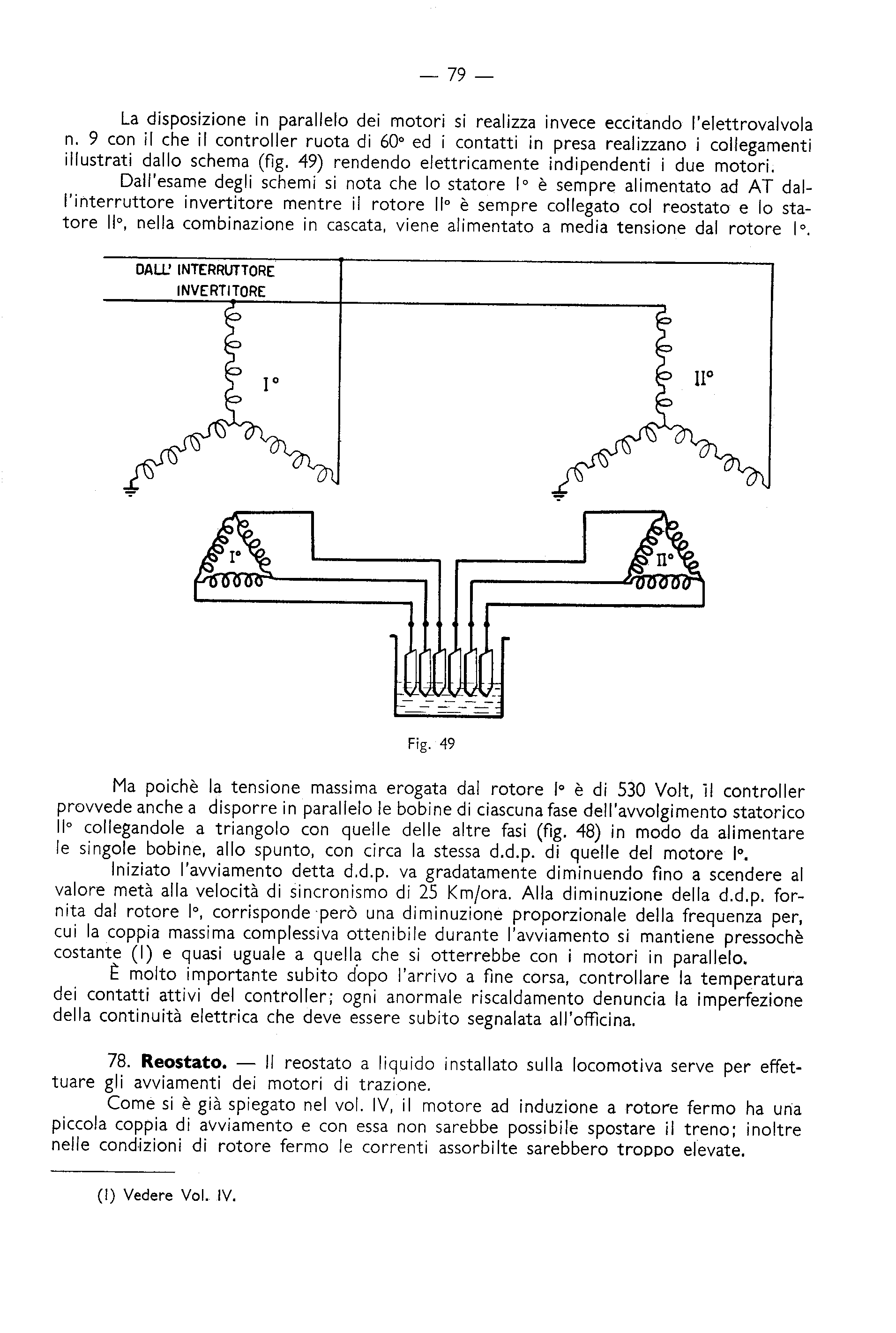 — 79 —

La disposizione in parallelo dei motori si realizza invece eccitando l'elettrovalvola n. 9 con il che il controller ruota di 60° ed i contatti in presa realizzano i collegamenti illustrati dallo schema (fig. 49) rendendo elettricamente indipendenti i due motori.

Dall'esame degli schemi si nota che lo statore I° è sempre alimentato ad AT dall'interruttore invertitore mentre il rotore II° è sempre collegato col reostato e lo statore II°, nella combinazione in cascata, viene alimentato a media tensione dal rotore I°.

DALL' INTERRUTTORE INVERTITORE

I°

II°

I°

II°

Fig. 49

Ma poichè la tensione massima erogata dal rotore I° è di 530 Volt, il controller provvede anche a disporre in parallelo le bobine di ciascuna fase dell'avvolgimento statorico II° collegandole a triangolo con quelle delle altre fasi (fig. 48) in modo da alimentare le singole bobine, allo spunto, con circa la stessa d.d.p. di quelle del motore I°.

Iniziato l'avviamento detta d.d.p. va gradatamente diminuendo fino a scendere al valore metà alla velocità di sincronismo di 25 Km/ora. Alla diminuzione della d.d.p. fornita dal rotore I°, corrisponde però una diminuzione proporzionale della frequenza per, cui la coppia massima complessiva ottenibile durante l'avviamento si mantiene pressochè costante (1) e quasi uguale a quella che si otterrebbe con i motori in parallelo.

È molto importante subito dopo l'arrivo a fine corsa, controllare la temperatura dei contatti attivi del controller; ogni anormale riscaldamento denuncia la imperfezione della continuità elettrica che deve essere subito segnalata all'officina.

78. **Reostato.** — Il reostato a liquido installato sulla locomotiva serve per effettuare gli avviamenti dei motori di trazione.

Come si è già spiegato nel vol. IV, il motore ad induzione a rotore fermo ha una piccola coppia di avviamento e con essa non sarebbe possibile spostare il treno; inoltre nelle condizioni di rotore fermo le correnti assorbilte sarebbero troppo elevate.

(1) Vedere Vol. IV.